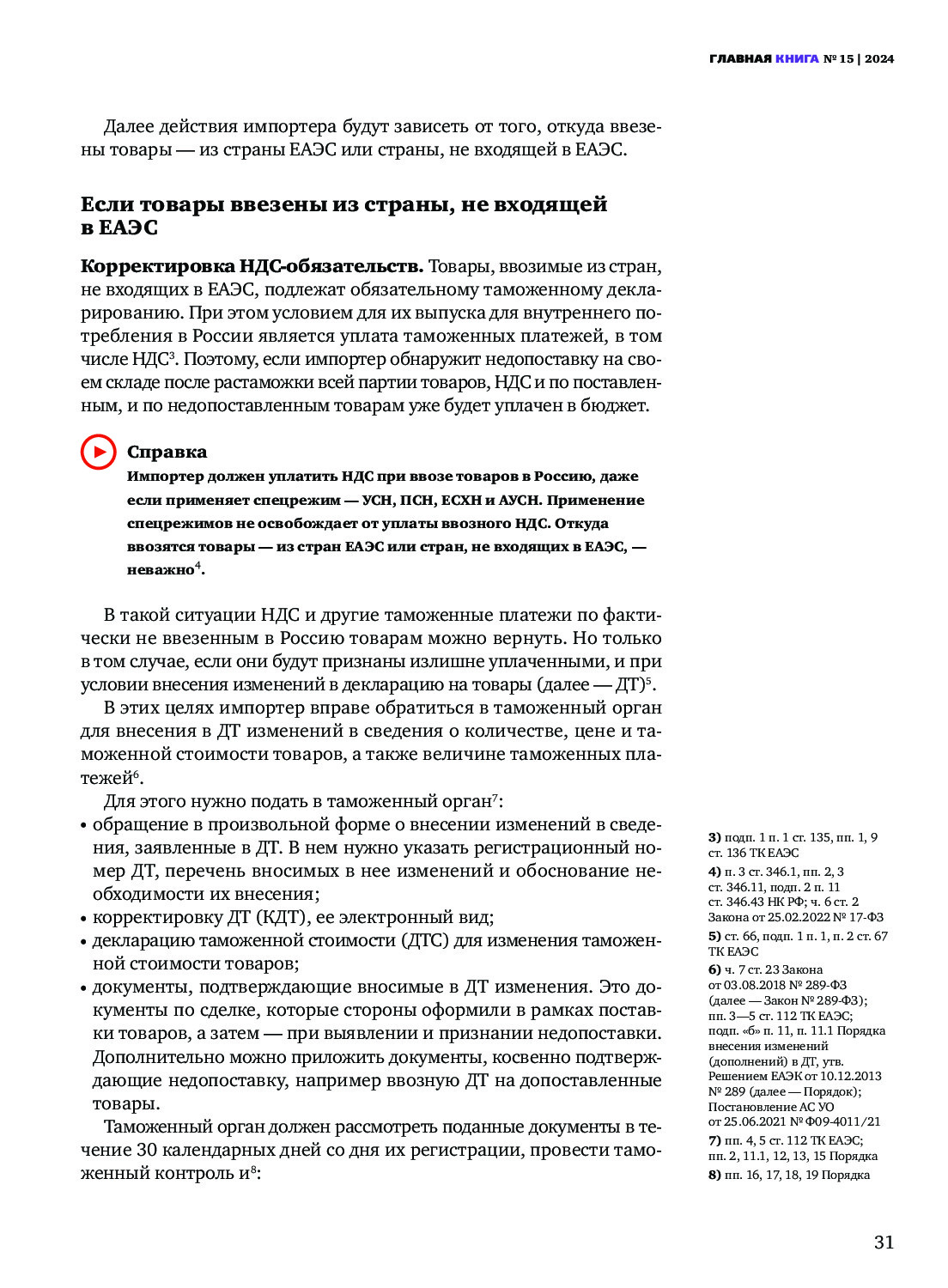 ГЛАВНАЯ КНИГА № 15 | 2024

Далее действия импортера будут зависеть от того, откуда ввезены товары — из страны ЕАЭС или страны, не входящей в ЕАЭС.

Если товары ввезены из страны, не входящей в ЕАЭС

Корректировка НДС-обязательств. Товары, ввозимые из стран, не входящих в ЕАЭС, подлежат обязательному таможенному декларированию. При этом условием для их выпуска для внутреннего потребления в России является уплата таможенных платежей, в том числе НДС$^3$. Поэтому, если импортер обнаружит недопоставку на своем складе после растаможки всей партии товаров, НДС и по поставленным, и по недопоставленным товарам уже будет уплачен в бюджет.

Справка
Импортер должен уплатить НДС при ввозе товаров в Россию, даже если применяет спецрежим — УСН, ПСН, ЕСХН и АУСН. Применение спецрежимов не освобождает от уплаты ввозного НДС. Откуда ввозятся товары — из стран ЕАЭС или стран, не входящих в ЕАЭС, — неважно$^4$.

В такой ситуации НДС и другие таможенные платежи по фактически не ввезенным в Россию товарам можно вернуть. Но только в том случае, если они будут признаны излишне уплаченными, и при условии внесения изменений в декларацию на товары (далее — ДТ)$^5$.

В этих целях импортер вправе обратиться в таможенный орган для внесения в ДТ изменений в сведения о количестве, цене и таможенной стоимости товаров, а также величине таможенных платежей$^6$.

Для этого нужно подать в таможенный орган$^7$:
• обращение в произвольной форме о внесении изменений в сведения, заявленные в ДТ. В нем нужно указать регистрационный номер ДТ, перечень вносимых в нее изменений и обоснование необходимости их внесения;
• корректировку ДТ (КДТ), ее электронный вид;
• декларацию таможенной стоимости (ДТС) для изменения таможенной стоимости товаров;
• документы, подтверждающие вносимые в ДТ изменения. Это документы по сделке, которые стороны оформили в рамках поставки товаров, а затем — при выявлении и признании недопоставки. Дополнительно можно приложить документы, косвенно подтверждающие недопоставку, например ввозную ДТ на допоставленные товары.

Таможенный орган должен рассмотреть поданные документы в течение 30 календарных дней со дня их регистрации, провести таможенный контроль и$^8$:

3) подп. 1 п. 1 ст. 135, пп. 1, 9 ст. 136 ТК ЕАЭС
4) п. 3 ст. 346.1, пп. 2, 3 ст. 346.11, подп. 2 п. 11 ст. 346.43 НК РФ; ч. 6 ст. 2 Закона от 25.02.2022 № 17-ФЗ
5) ст. 66, подп. 1 п. 1, п. 2 ст. 67 ТК ЕАЭС
6) ч. 7 ст. 23 Закона от 03.08.2018 № 289-ФЗ (далее — Закон № 289-ФЗ); пп. 3—5 ст. 112 ТК ЕАЭС; подп. «б» п. 11, п. 11.1 Порядка внесения изменений (дополнений) в ДТ, утв. Решением ЕАЭК от 10.12.2013 № 289 (далее — Порядок); Постановление АС УО от 25.06.2021 № Ф09-4011/21
7) пп. 4, 5 ст. 112 ТК ЕАЭС; пп. 2, 11.1, 12, 13, 15 Порядка
8) пп. 16, 17, 18, 19 Порядка

31